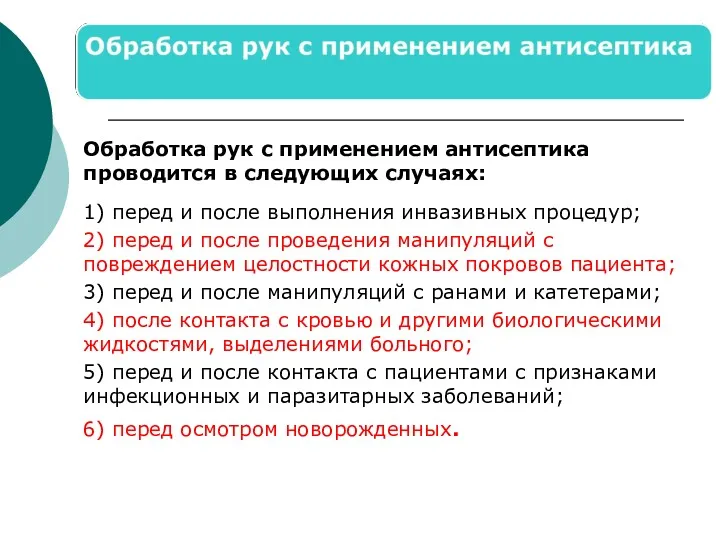 Обработка рук с применением антисептика

Обработка рук с применением антисептика проводится в следующих случаях:

1) перед и после выполнения инвазивных процедур;
2) перед и после проведения манипуляций с повреждением целостности кожных покровов пациента;
3) перед и после манипуляций с ранами и катетерами;
4) после контакта с кровью и другими биологическими жидкостями, выделениями больного;
5) перед и после контакта с пациентами с признаками инфекционных и паразитарных заболеваний;
6) перед осмотром новорожденных.